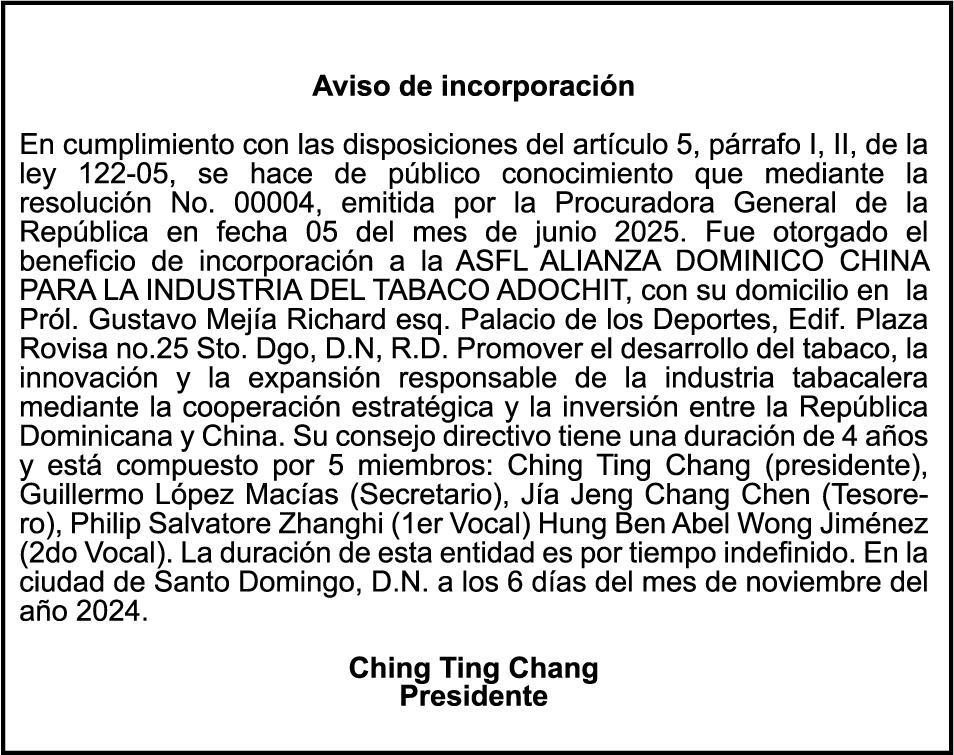 Aviso de incorporación

En cumplimiento con las disposiciones del artículo 5, párrafo I, II, de la ley 122-05, se hace de público conocimiento que mediante la resolución No. 00004, emitida por la Procuradora General de la República en fecha 05 del mes de junio 2025. Fue otorgado el beneficio de incorporación a la ASFL ALIANZA DOMINICO CHINA PARA LA INDUSTRIA DEL TABACO ADOCHIT, con su domicilio en la Pról. Gustavo Mejía Richard esq. Palacio de los Deportes, Edif. Plaza Rovisa no.25 Sto. Dgo, D.N, R.D. Promover el desarrollo del tabaco, la innovación y la expansión responsable de la industria tabacalera mediante la cooperación estratégica y la inversión entre la República Dominicana y China. Su consejo directivo tiene una duración de 4 años y está compuesto por 5 miembros: Ching Ting Chang (presidente), Guillermo López Macías (Secretario), Jía Jeng Chang Chen (Tesorero), Philip Salvatore Zhanghi (1er Vocal) Hung Ben Abel Wong Jiménez (2do Vocal). La duración de esta entidad es por tiempo indefinido. En la ciudad de Santo Domingo, D.N. a los 6 días del mes de noviembre del año 2024.

Ching Ting Chang
Presidente